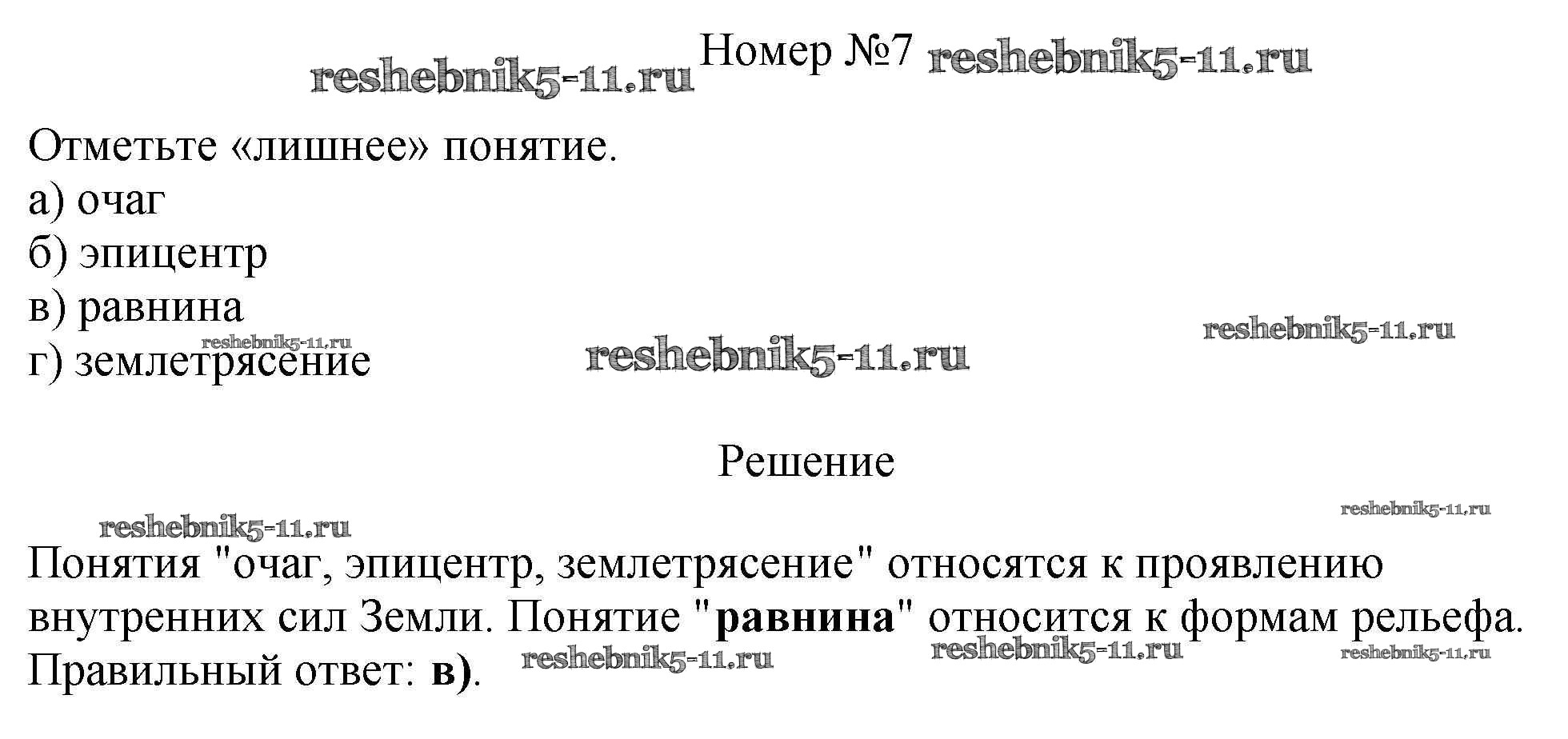 Номер №7

Отметьте «лишнее» понятие.
а) очаг
б) эпицентр
в) равнина
г) землетрясение

Решение

Понятия "очаг, эпицентр, землетрясение" относятся к проявлению внутренних сил Земли. Понятие "равнина" относится к формам рельефа.
Правильный ответ: в).

reshebnik5-11.ru